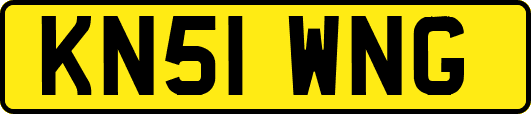 KN51 WNG